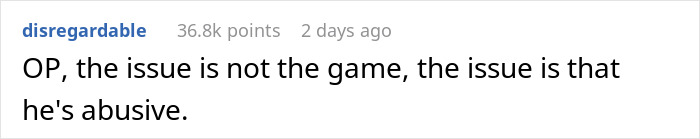 disregardable 36.8k points 2 days ago

OP, the issue is not the game, the issue is that he's abusive.